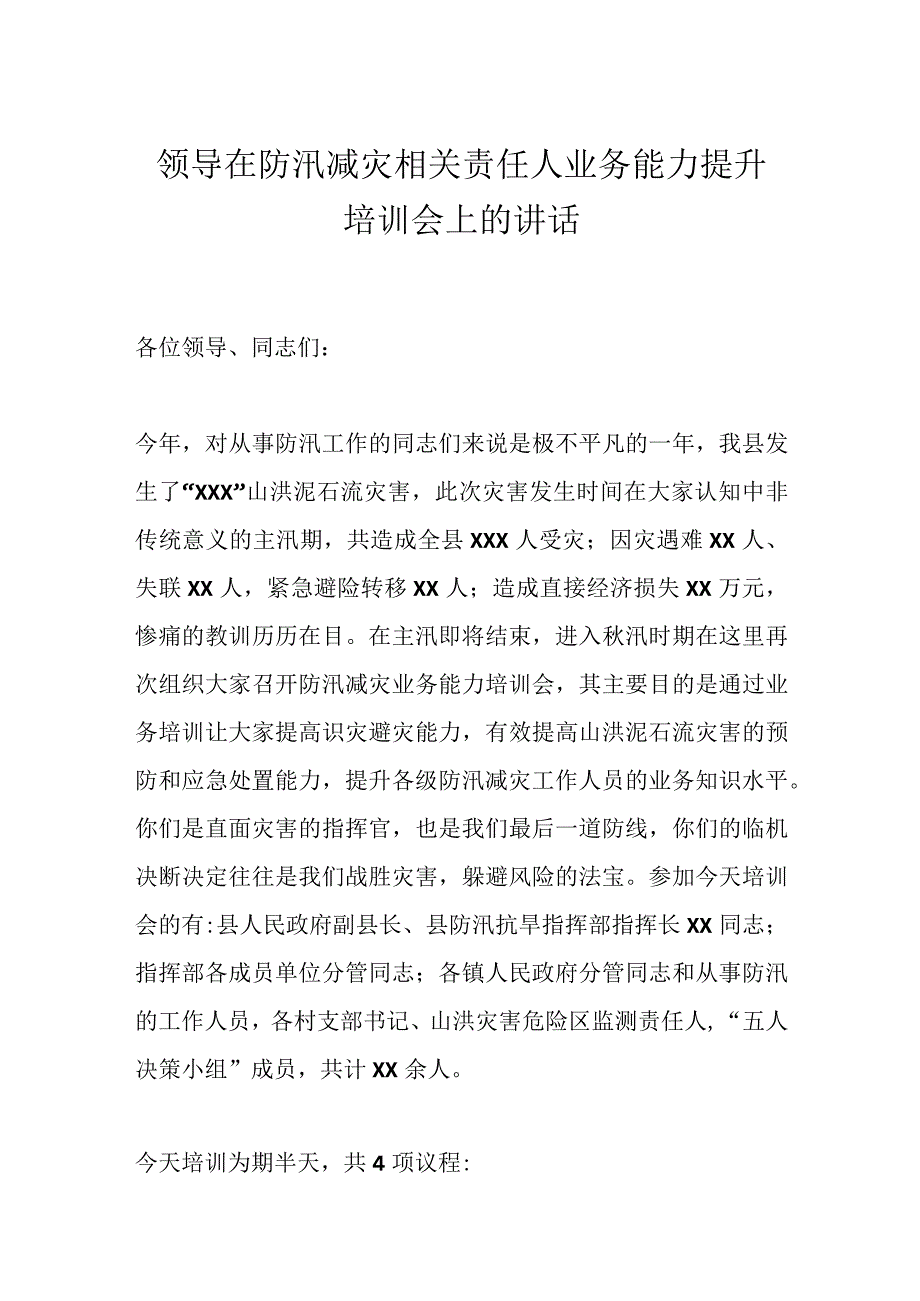 领导在防汛减灾相关责任人业务能力提升培训会上的讲话

各位领导、同志们：

今年，对从事防汛工作的同志们来说是极不平凡的一年，我县发生了“XXX”山洪泥石流灾害，此次灾害发生时间在大家认知中非传统意义的主汛期，共造成全县XXX人受灾；因灾遇难XX人、失联XX人，紧急避险转移XX人；造成直接经济损失XX万元，惨痛的教训历历在目。在主汛即将结束，进入秋汛时期在这里再次组织大家召开防汛减灾业务能力培训会，其主要目的是通过业务培训让大家提高识灾避灾能力，有效提高山洪泥石流灾害的预防和应急处置能力，提升各级防汛减灾工作人员的业务知识水平。你们是直面灾害的指挥官，也是我们最后一道防线，你们的临机决断决定往往是我们战胜灾害，躲避风险的法宝。参加今天培训会的有:县人民政府副县长、县防汛抗旱指挥部指挥长XX同志；指挥部各成员单位分管同志；各镇人民政府分管同志和从事防汛的工作人员，各村支部书记、山洪灾害危险区监测责任人，“五人决策小组”成员，共计XX余人。

今天培训为期半天，共4项议程: